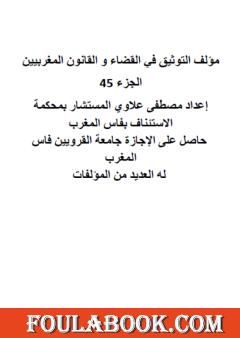 مؤلف التوثيق في القضاء و القانون المغربيين
الجزء 45
إعداد مصطفى علاوي المستشار بمحكمة الاستئناف بفاس المغرب
حاصل على الإجازة جامعة القرويين فاس المغرب
له العديد من المؤلفات

FOULABOOK.COM